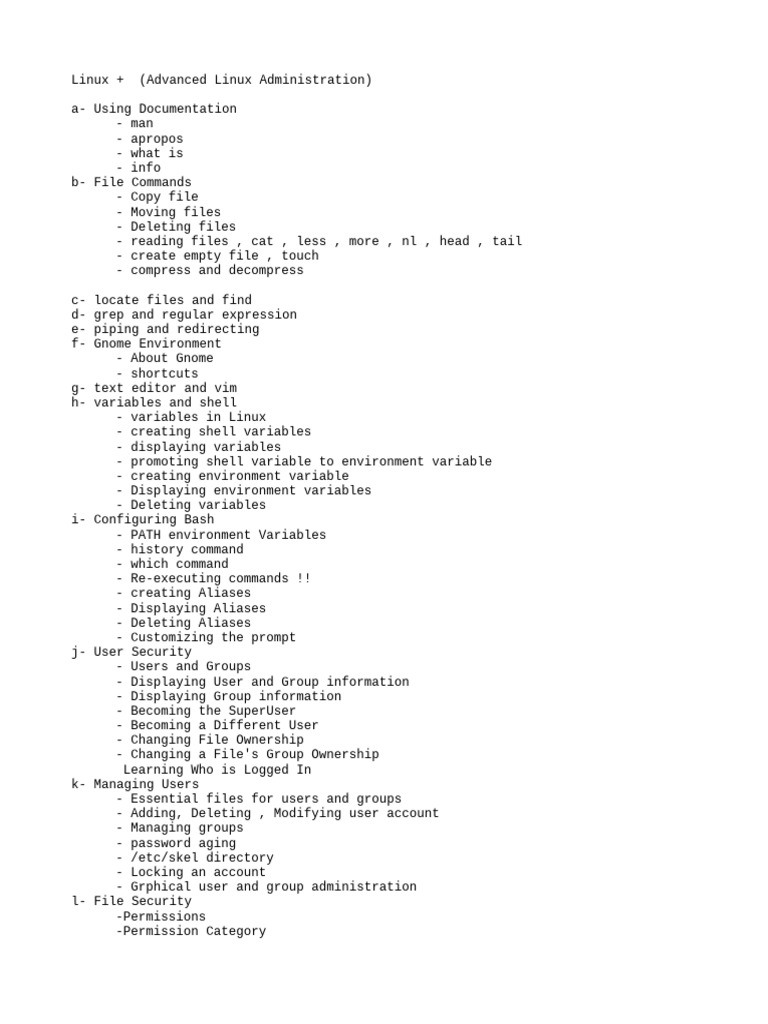 Linux +  (Advanced Linux Administration)

a- Using Documentation
- man
- apropos
- what is
- info
b- File Commands
- Copy file
- Moving files
- Deleting files
- reading files , cat , less , more , nl , head , tail
- create empty file , touch
- compress and decompress

c- locate files and find
d- grep and regular expression
e- piping and redirecting
f- Gnome Environment
- About Gnome
- shortcuts
g- text editor and vim
h- variables and shell
- variables in Linux
- creating shell variables
- displaying variables
- promoting shell variable to environment variable
- creating environment variable
- Displaying environment variables
- Deleting variables
i- Configuring Bash
- PATH environment Variables
- history command
- which command
- Re-executing commands !!
- creating Aliases
- Displaying Aliases
- Deleting Aliases
- Customizing the prompt
j- User Security
- Users and Groups
- Displaying User and Group information
- Displaying Group information
- Becoming the SuperUser
- Becoming a Different User
- Changing File Ownership
- Changing a File's Group Ownership
Learning Who is Logged In
k- Managing Users
- Essential files for users and groups
- Adding, Deleting , Modifying user account
- Managing groups
- password aging
- /etc/skel directory
- Locking an account
- Grphical user and group administration
l- File Security
-Permissions
-Permission Category